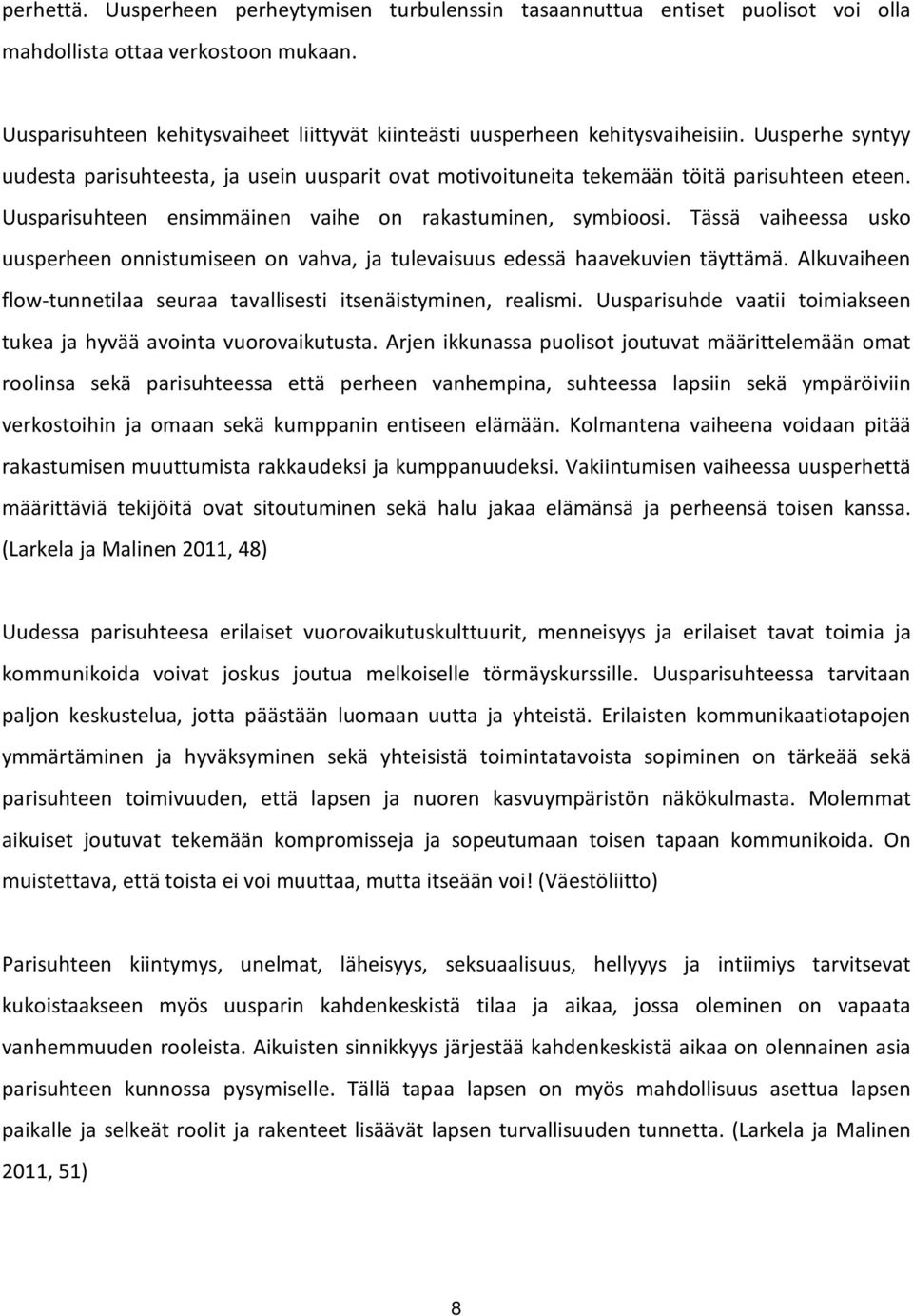 perhettä. Uusperheen perheytymisen turbulenssin tasaannuttua entiset puolisot voi olla mahdollista ottaa verkostoon mukaan.

Uusparisuhteen kehitysvaiheet liittyvät kiinteästi uusperheen kehitysvaiheisiin. Uusperhe syntyy uudesta parisuhteesta, ja usein uusparit ovat motivoituneita tekemään töitä parisuhteen eteen. Uusparisuhteen ensimmäinen vaihe on rakastuminen, symbioosi. Tässä vaiheessa usko uusperheen onnistumiseen on vahva, ja tulevaisuus edessä haavekuvien täyttämä. Alkuvaiheen flow-tunnetilaa seuraa tavallisesti itsenäistyminen, realismi. Uusparisuhde vaatii toimiakseen tukea ja hyvää avointa vuorovaikutusta. Arjen ikkunassa puolisot joutuvat määrittelemään omat roolinsa sekä parisuhteessa että perheen vanhempina, suhteessa lapsiin sekä ympäröiviin verkostoihin ja omaan sekä kumppanin entiseen elämään. Kolmantena vaiheena voidaan pitää rakastumisen muuttumista rakkaudeksi ja kumppanuudeksi. Vakiintumisen vaiheessa uusperhettä määrittäviä tekijöitä ovat sitoutuminen sekä halu jakaa elämänsä ja perheensä toisen kanssa. (Larkela ja Malinen 2011, 48)

Uudessa parisuhteesa erilaiset vuorovaikutuskulttuurit, menneisyys ja erilaiset tavat toimia ja kommunikoida voivat joskus joutua melkoiselle törmäyskurssille. Uusparisuhteessa tarvitaan paljon keskustelua, jotta päästään luomaan uutta ja yhteistä. Erilaisten kommunikaatiotapojen ymmärtäminen ja hyväksyminen sekä yhteisistä toimintatavoista sopiminen on tärkeää sekä parisuhteen toimivuuden, että lapsen ja nuoren kasvuympäristön näkökulmasta. Molemmat aikuiset joutuvat tekemään kompromisseja ja sopeutumaan toisen tapaan kommunikoida. On muistettava, että toista ei voi muuttaa, mutta itseään voi! (Väestöliitto)

Parisuhteen kiintymys, unelmat, läheisyys, seksuaalisuus, hellyys ja intiimiys tarvitsevat kukoistaakseen myös uusparin kahdenkeskistä tilaa ja aikaa, jossa oleminen on vapaata vanhemmuuden rooleista. Aikuisten sinnikkyys järjestää kahdenkeskistä aikaa on olennainen asia parisuhteen kunnossa pysymiselle. Tällä tapaa lapsen on myös mahdollisuus asettua lapsen paikalle ja selkeät roolit ja rakenteet lisäävät lapsen turvallisuuden tunnetta. (Larkela ja Malinen 2011, 51)

8